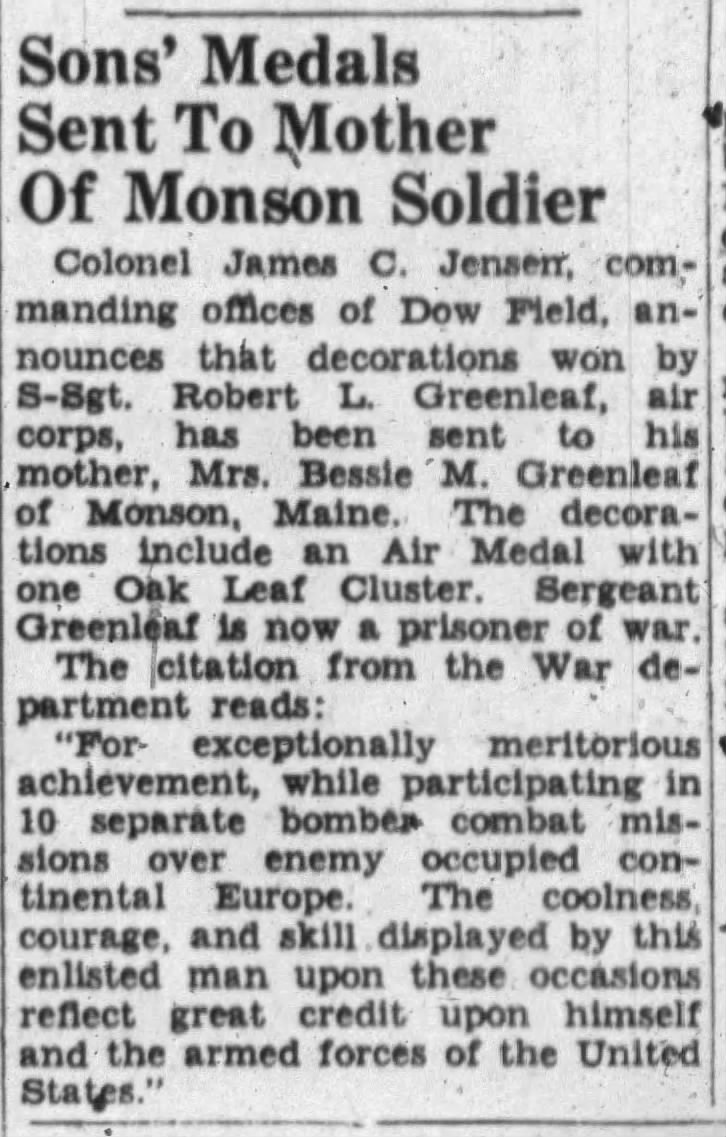 Sons' Medals Sent To Mother Of Monson Soldier

Colonel James C. Jensen, commanding offices of Dow Field, announces that decorations won by S-Sgt. Robert L. Greenleaf, air corps, has been sent to his mother, Mrs. Bessie M. Greenleaf of Monson, Maine. The decorations include an Air Medal with one Oak Leaf Cluster. Sergeant Greenleaf is now a prisoner of war.

The citation from the War department reads:

"For exceptionally meritorious achievement, while participating in 10 separate bomber combat missions over enemy occupied continental Europe. The coolness, courage, and skill displayed by this enlisted man upon these occasions reflect great credit upon himself and the armed forces of the United States."